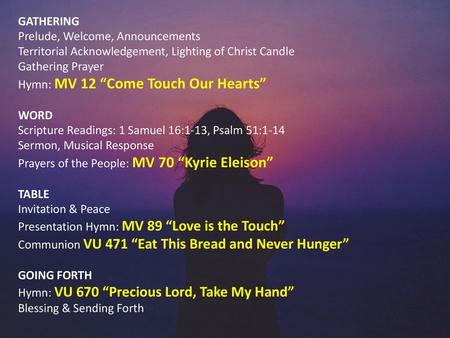 GATHERING
Prelude, Welcome, Announcements
Territorial Acknowledgement, Lighting of Christ Candle
Gathering Prayer
Hymn: MV 12 “Come Touch Our Hearts”

WORD
Scripture Readings: 1 Samuel 16:1-13, Psalm 51:1-14
Sermon, Musical Response
Prayers of the People: MV 70 “Kyrie Eleison”

TABLE
Invitation & Peace
Presentation Hymn: MV 89 “Love is the Touch”
Communion VU 471 “Eat This Bread and Never Hunger”

GOING FORTH
Hymn: VU 670 “Precious Lord, Take My Hand”
Blessing & Sending Forth